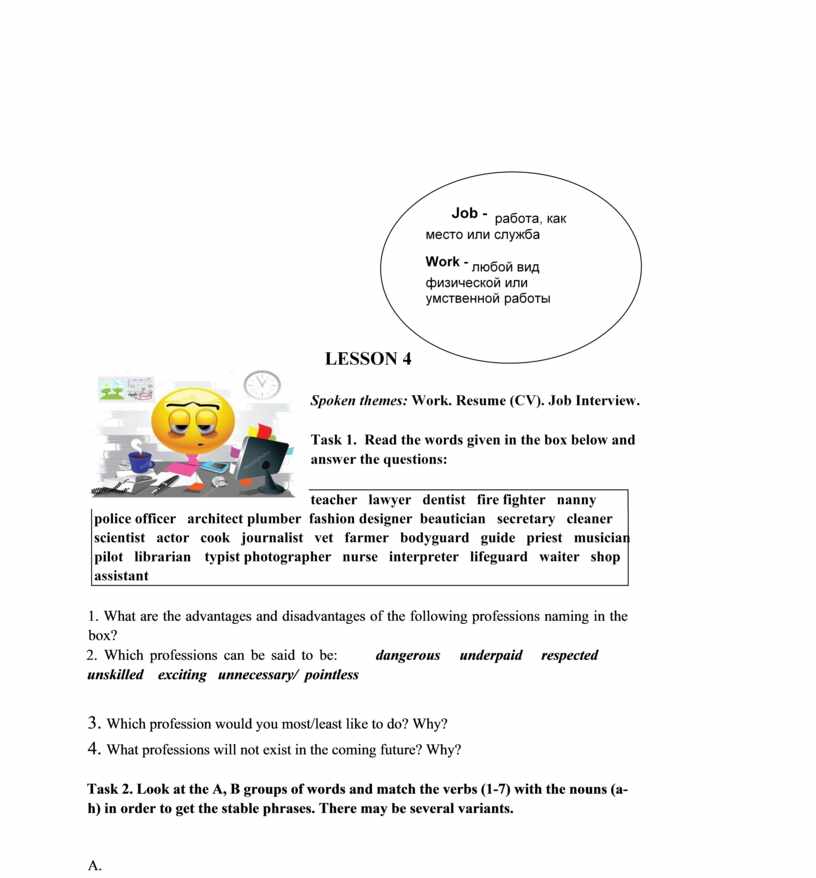 Job - работа, как место или служба

Work - любой вид физической или умственной работы

LESSON 4

Spoken themes: Work. Resume (CV). Job Interview.

Task 1. Read the words given in the box below and answer the questions:

teacher lawyer dentist fire fighter nanny police officer architect plumber fashion designer beautician secretary cleaner scientist actor cook journalist vet farmer bodyguard guide priest musician pilot librarian typist photographer nurse interpreter lifeguard waiter shop assistant

1. What are the advantages and disadvantages of the following professions naming in the box?
2. Which professions can be said to be: dangerous underpaid respected unskilled exciting unnecessary/ pointless

3. Which profession would you most/least like to do? Why?
4. What professions will not exist in the coming future? Why?

Task 2. Look at the A, B groups of words and match the verbs (1-7) with the nouns (a-h) in order to get the stable phrases. There may be several variants.

A.